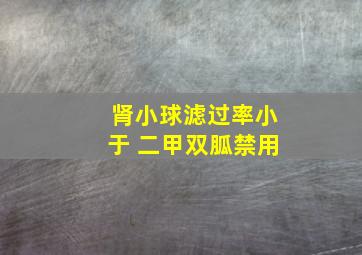 肾小球滤过率小于 二甲双胍禁用